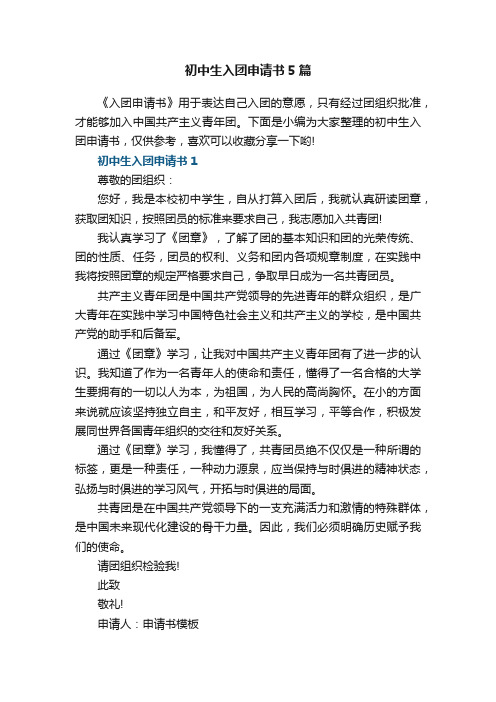 初中生入团申请书5篇

《入团申请书》用于表达自己入团的意愿，只有经过团组织批准，才能够加入中国共产主义青年团。下面是小编为大家整理的初中生入团申请书，仅供参考，喜欢可以收藏分享一下哟!

初中生入团申请书1

尊敬的团组织：

您好，我是本校初中学生，自从打算入团后，我就认真研读团章，获取团知识，按照团员的标准来要求自己，我志愿加入共青团!

我认真学习了《团章》，了解了团的基本知识和团的光荣传统、团的性质、任务，团员的权利、义务和团内各项规章制度，在实践中我将按照团章的规定严格要求自己，争取早日成为一名共青团员。

共产主义青年团是中国共产党领导的先进青年的群众组织，是广大青年在实践中学习中国特色社会主义和共产主义的学校，是中国共产党的助手和后备军。

通过《团章》学习，让我对中国共产主义青年团有了进一步的认识。我知道了作为一名青年人的使命和责任，懂得了一名合格的大学生要拥有的一切以人为本，为祖国，为人民的高尚胸怀。在小的方面来说就应该坚持独立自主，和平友好，相互学习，平等合作，积极发展同世界各国青年组织的交往和友好关系。

通过《团章》学习，我懂得了，共青团员绝不仅仅是一种所谓的标签，更是一种责任，一种动力源泉，应当保持与时俱进的精神状态，弘扬与时俱进的学习风气，开拓与时俱进的局面。

共青团是在中国共产党领导下的一支充满活力和激情的特殊群体，是中国未来现代化建设的骨干力量。因此，我们必须明确历史赋予我们的使命。

请团组织检验我!

此致

敬礼!

申请人：申请书模板